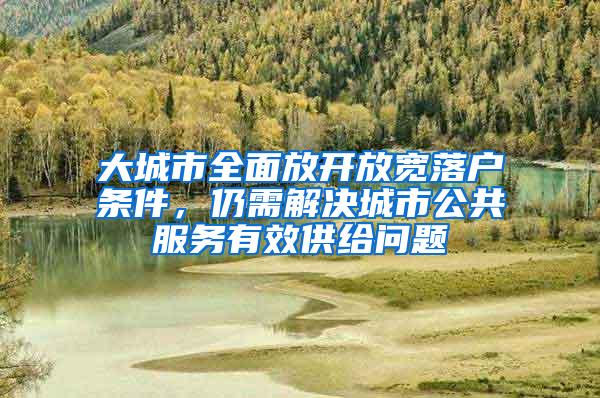 大城市全面放开放宽落户条件，仍需解决城市公共服务有效供给问题